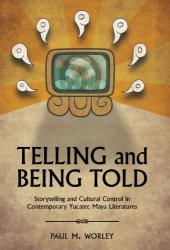 TELLING and BEING TOLD

Storytelling and Cultural Control in Contemporary Yucatec Maya Literatures

PAUL M. WORLEY